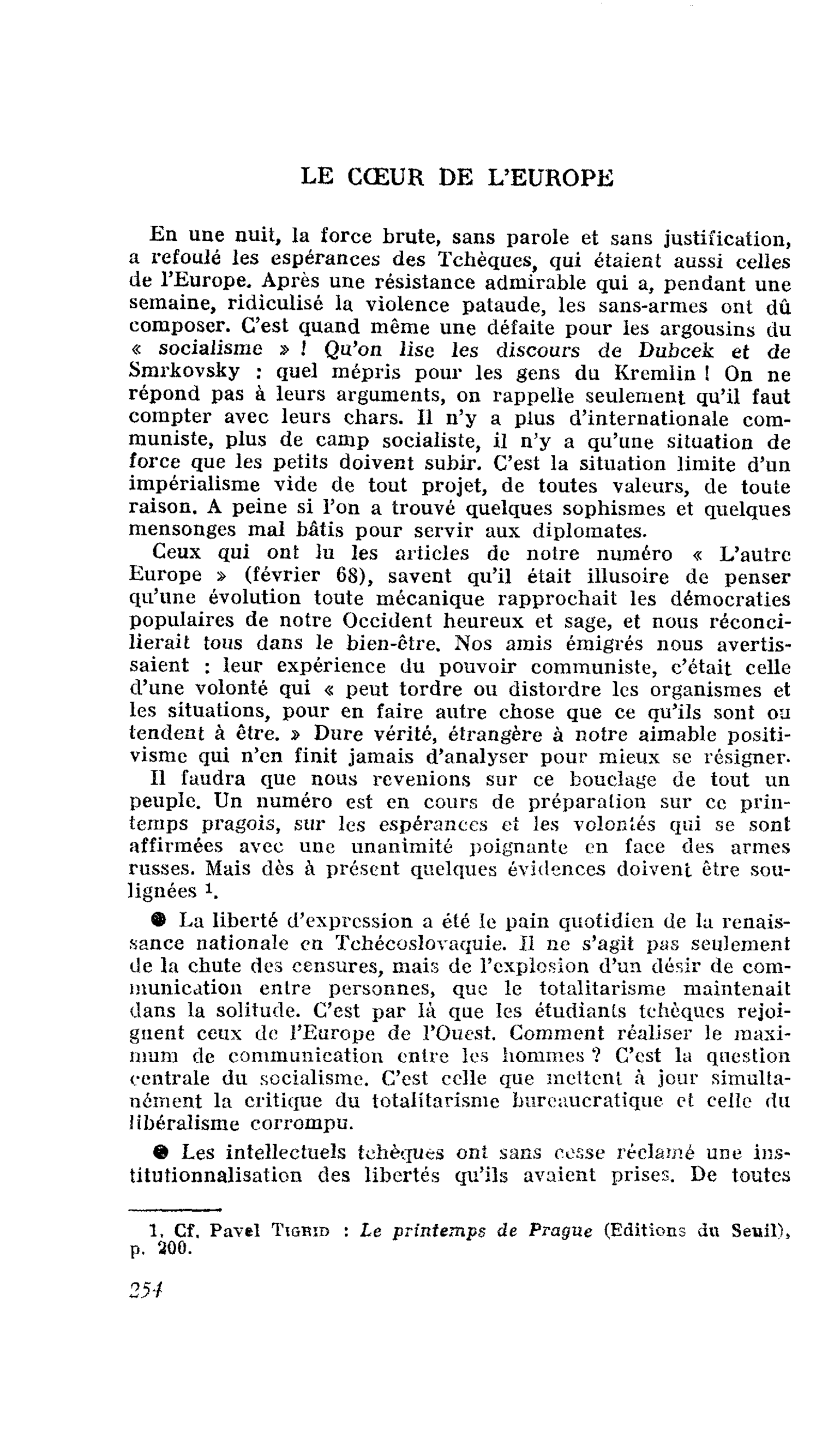 LE CŒUR DE L'EUROPE

En une nuit, la force brute, sans parole et sans justification, a refoulé les espérances des Tchèques, qui étaient aussi celles de l'Europe. Après une résistance admirable qui a, pendant une semaine, ridiculisé la violence pataude, les sans-armes ont dû composer. C'est quand même une défaite pour les argousins du « socialisme » ! Qu'on lise les discours de Dubcek et de Smrkovsky : quel mépris pour les gens du Kremlin ! On ne répond pas à leurs arguments, on rappelle seulement qu'il faut compter avec leurs chars. Il n'y a plus d'internationale communiste, plus de camp socialiste, il n'y a qu'une situation de force que les petits doivent subir. C'est la situation limite d'un impérialisme vide de tout projet, de toutes valeurs, de toute raison. A peine si l'on a trouvé quelques sophismes et quelques mensonges mal bâtis pour servir aux diplomates.

Ceux qui ont lu les articles de notre numéro « L'autre Europe » (février 68), savent qu'il était illusoire de penser qu'une évolution toute mécanique rapprochait les démocraties populaires de notre Occident heureux et sage, et nous réconcilierait tous dans le bien-être. Nos amis émigrés nous avertissaient : leur expérience du pouvoir communiste, c'était celle d'une volonté qui « peut tordre ou distordre les organismes et les situations, pour en faire autre chose que ce qu'ils sont ou tendent à être. » Dure vérité, étrangère à notre aimable positivisme qui n'en finit jamais d'analyser pour mieux se résigner.

Il faudra que nous revenions sur ce bouclage de tout un peuple. Un numéro est en cours de préparation sur ce printemps pragois, sur les espérances et les volontés qui se sont affirmées avec une unanimité poignante en face des armes russes. Mais dès à présent quelques évidences doivent être soulignées $^{1}$.

• La liberté d'expression a été le pain quotidien de la renaissance nationale en Tchécoslovaquie. Il ne s'agit pas seulement de la chute des censures, mais de l'explosion d'un désir de communication entre personnes, que le totalitarisme maintenait dans la solitude. C'est par là que les étudiants tchèques rejoignent ceux de l'Europe de l'Ouest. Comment réaliser le maximum de communication entre les hommes ? C'est la question centrale du socialisme. C'est celle que mettent à jour simultanément la critique du totalitarisme bureaucratique et celle du libéralisme corrompu.

• Les intellectuels tchèques ont sans cesse réclamé une institutionnalisation des libertés qu'ils avaient prises. De toutes

1. Cf. Pavel TIGRID : Le printemps de Prague (Editions du Seuil), p. 200.

254